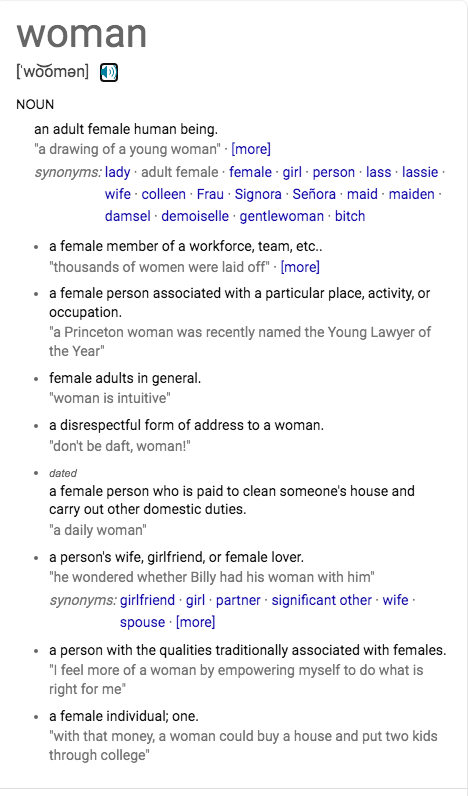 woman

[ˈwo͝omən]

NOUN

an adult female human being.
"a drawing of a young woman" · [more]
synonyms: lady · adult female · female · girl · person · lass · lassie · wife · colleen · Frau · Signora · Señora · maid · maiden · damsel · demoiselle · gentlewoman · bitch

• a female member of a workforce, team, etc..
"thousands of women were laid off" · [more]

• a female person associated with a particular place, activity, or occupation.
"a Princeton woman was recently named the Young Lawyer of the Year"

• female adults in general.
"woman is intuitive"

• a disrespectful form of address to a woman.
"don't be daft, woman!"

• dated
a female person who is paid to clean someone's house and carry out other domestic duties.
"a daily woman"

• a person's wife, girlfriend, or female lover.
"he wondered whether Billy had his woman with him"
synonyms: girlfriend · girl · partner · significant other · wife · spouse · [more]

• a person with the qualities traditionally associated with females.
"I feel more of a woman by empowering myself to do what is right for me"

• a female individual; one.
"with that money, a woman could buy a house and put two kids through college"